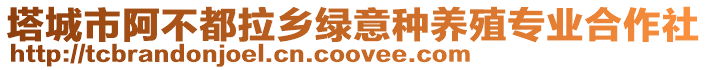 塔城市阿不都拉乡绿意种养殖专业合作社
http://tcbrandonjoel.cn.coovee.com